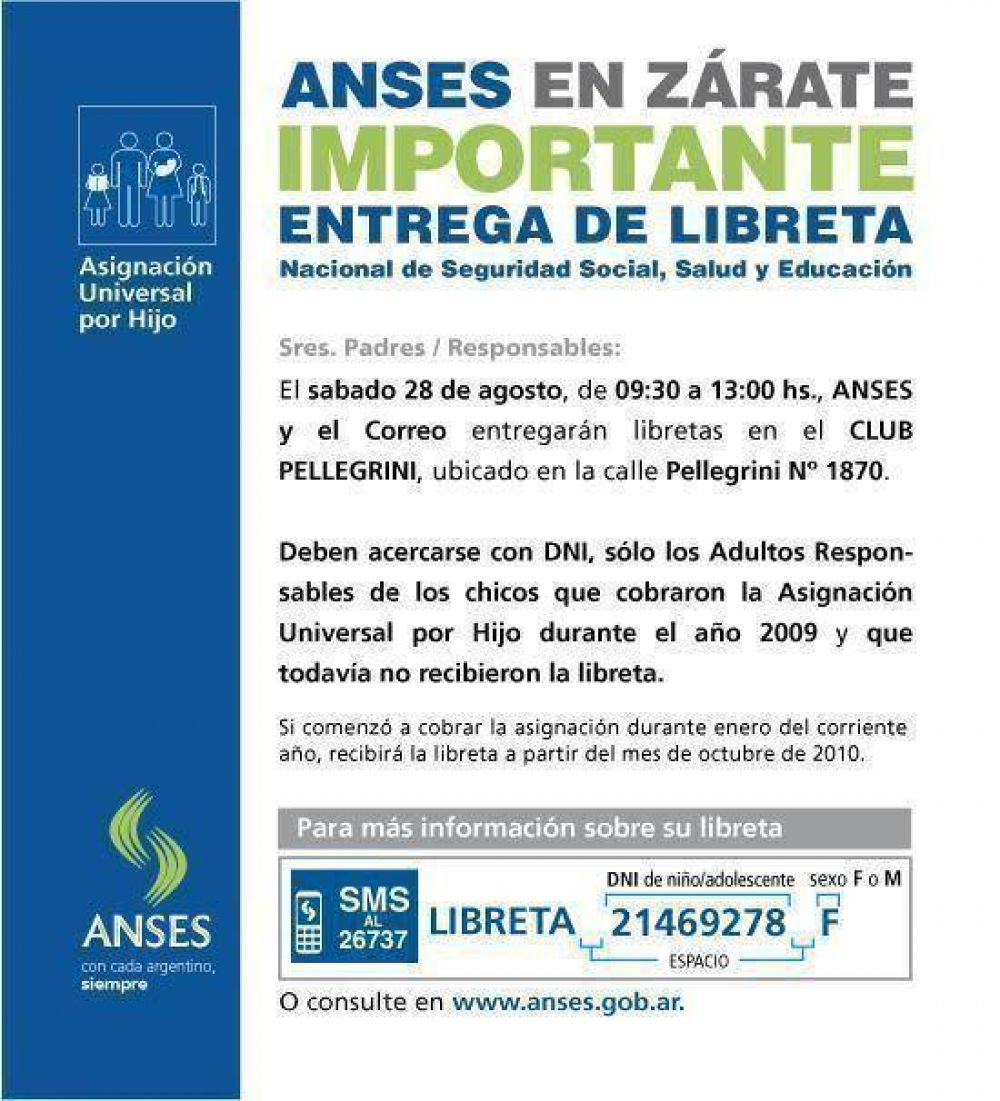 Asignación Universal por Hijo

ANSES
con cada argentino, siempre

ANSES EN ZÁRATE
IMPORTANTE
ENTREGA DE LIBRETA
Nacional de Seguridad Social, Salud y Educación

Sres. Padres / Responsables:

El sabado 28 de agosto, de 09:30 a 13:00 hs., ANSES y el Correo entregarán libretas en el CLUB PELLEGRINI, ubicado en la calle Pellegrini Nº 1870.

Deben acercarse con DNI, sólo los Adultos Responsables de los chicos que cobraron la Asignación Universal por Hijo durante el año 2009 y que todavía no recibieron la libreta.

Si comenzó a cobrar la asignación durante enero del corriente año, recibirá la libreta a partir del mes de octubre de 2010.

Para más información sobre su libreta

SMS AL 26737 LIBRETA DNI de niño/adolescente 21469278 sexo F o M F
ESPACIO

O consulte en www.anses.gob.ar.